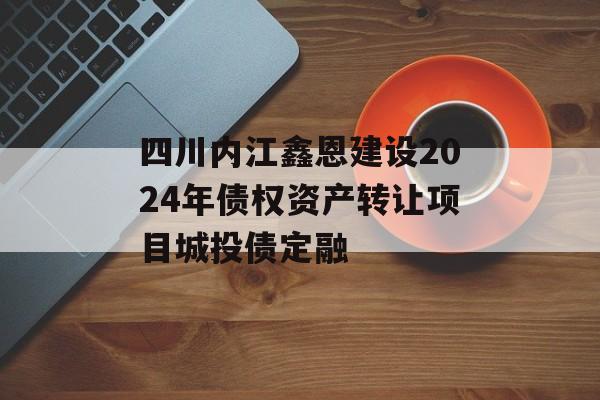 四川内江鑫恩建设2024年债权资产转让项目城投债定融